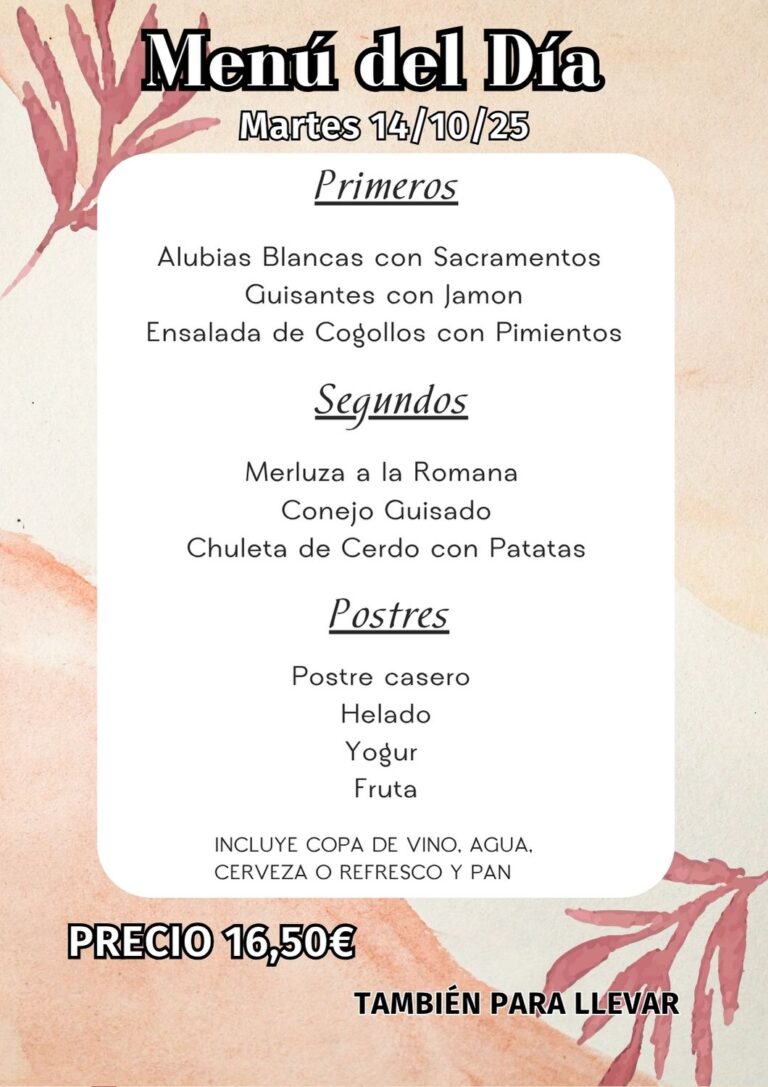 Menú del Día

Martes 14/10/25

Primeros

Alubias Blancas con Sacramentos
Guisantes con Jamon
Ensalada de Cogollos con Pimientos

Segundos

Merluza a la Romana
Conejo Guisado
Chuleta de Cerdo con Patatas

Postres

Postre casero
Helado
Yogur
Fruta

INCLUYE COPA DE VINO, AGUA, CERVEZA O REFRESCO Y PAN

PRECIO 16,50€

TAMBIÉN PARA LLEVAR